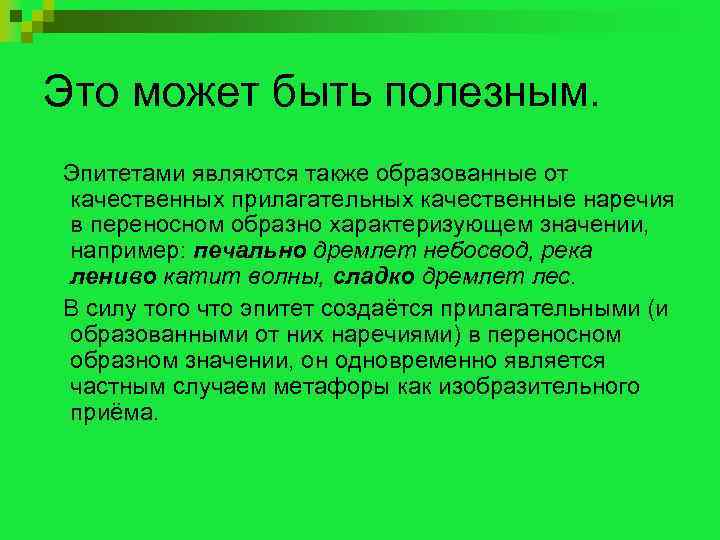 Это может быть полезным.

Эпитетами являются также образованные от качественных прилагательных качественные наречия в переносном образно характеризующем значении, например: печально дремлет небосвод, река лениво катит волны, сладко дремлет лес.

В силу того что эпитет создаётся прилагательными (и образованными от них наречиями) в переносном образном значении, он одновременно является частным случаем метафоры как изобразительного приёма.